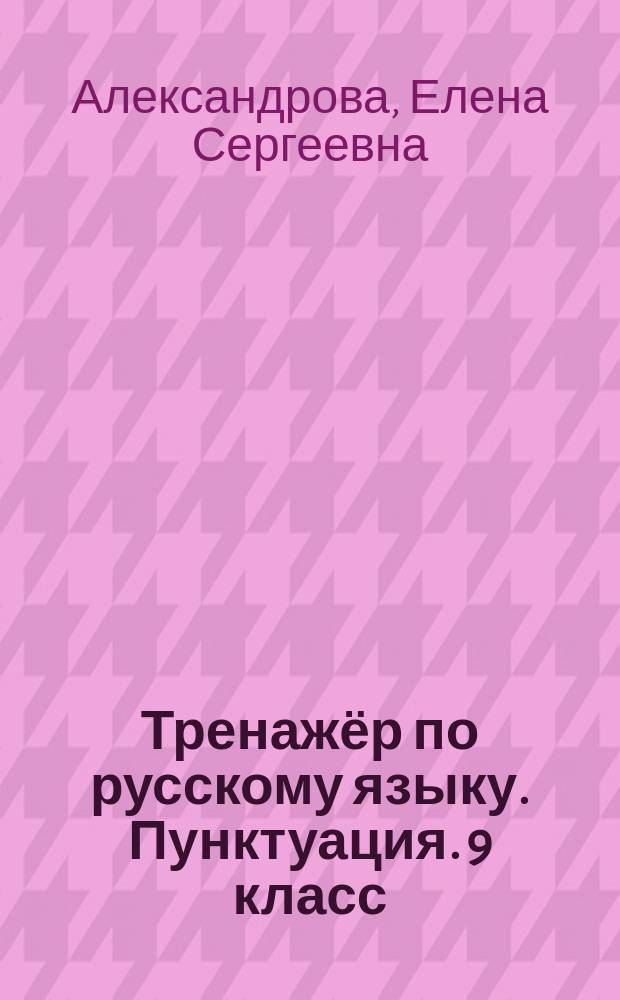 Александрова, Елена Сергеевна

Тренажёр по русскому языку. Пунктуация. 9 класс